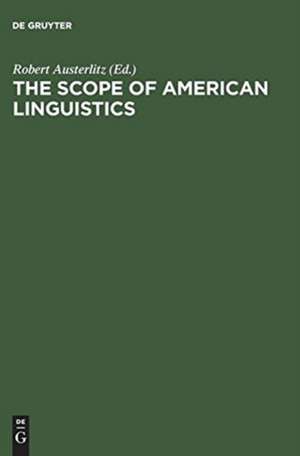 DE GRUYTER

Robert Austerlitz (Ed.)
THE SCOPE OF AMERICAN LINGUISTICS

DE
G